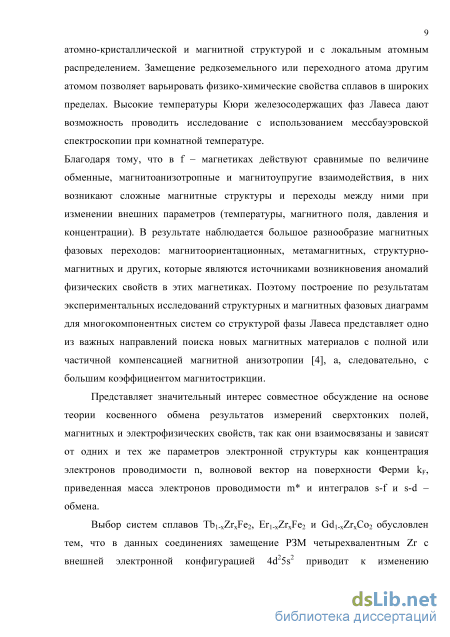 9

атомно-кристаллической и магнитной структурой и с локальным атомным распределением. Замещение редкоземельного или переходного атома другим атомом позволяет варьировать физико-химические свойства сплавов в широких пределах. Высокие температуры Кюри железосодержащих фаз Лавеса дают возможность проводить исследование с использованием мессбауэровской спектроскопии при комнатной температуре.

Благодаря тому, что в f – магнетиках действуют сравнимые по величине обменные, магнитоанизотропные и магнитоупругие взаимодействия, в них возникают сложные магнитные структуры и переходы между ними при изменении внешних параметров (температуры, магнитного поля, давления и концентрации). В результате наблюдается большое разнообразие магнитных фазовых переходов: магнитоориентационных, метамагнитных, структурно-магнитных и других, которые являются источниками возникновения аномалий физических свойств в этих магнетиках. Поэтому построение по результатам экспериментальных исследований структурных и магнитных фазовых диаграмм для многокомпонентных систем со структурой фазы Лавеса представляет одно из важных направлений поиска новых магнитных материалов с полной или частичной компенсацией магнитной анизотропии [4], а, следовательно, с большим коэффициентом магнитострикции.

Представляет значительный интерес совместное обсуждение на основе теории косвенного обмена результатов измерений сверхтонких полей, магнитных и электрофизических свойств, так как они взаимосвязаны и зависят от одних и тех же параметров электронной структуры как концентрация электронов проводимости n, волновой вектор на поверхности Ферми $k_F$, приведенная масса электронов проводимости m* и интегралов s-f и s-d – обмена.

Выбор систем сплавов $Tb_{1-x}Zr_xFe_2$, $Er_{1-x}Zr_xFe_2$ и $Gd_{1-x}Zr_xCo_2$ обусловлен тем, что в данных соединениях замещение РЗМ четырехвалентным Zr с внешней электронной конфигурацией $4d^25s^2$ приводит к изменению

dsLib.net
библиотека диссертаций